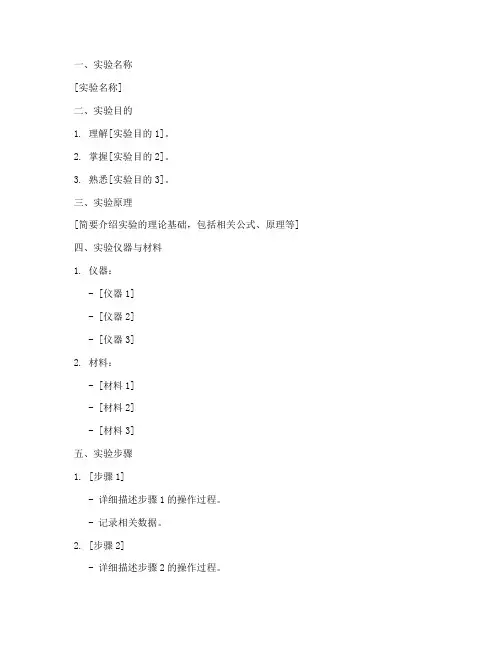 一、实验名称

[实验名称]

二、实验目的

1. 理解[实验目的 1]。

2. 掌握[实验目的 2]。

3. 熟悉[实验目的 3]。

三、实验原理

[简要介绍实验的理论基础，包括相关公式、原理等]

四、实验仪器与材料

1. 仪器：

- [仪器 1]

- [仪器 2]

- [仪器 3]

2. 材料：

- [材料 1]

- [材料 2]

- [材料 3]

五、实验步骤

1. [步骤 1]

- 详细描述步骤 1 的操作过程。

- 记录相关数据。

2. [步骤 2]

- 详细描述步骤 2 的操作过程。